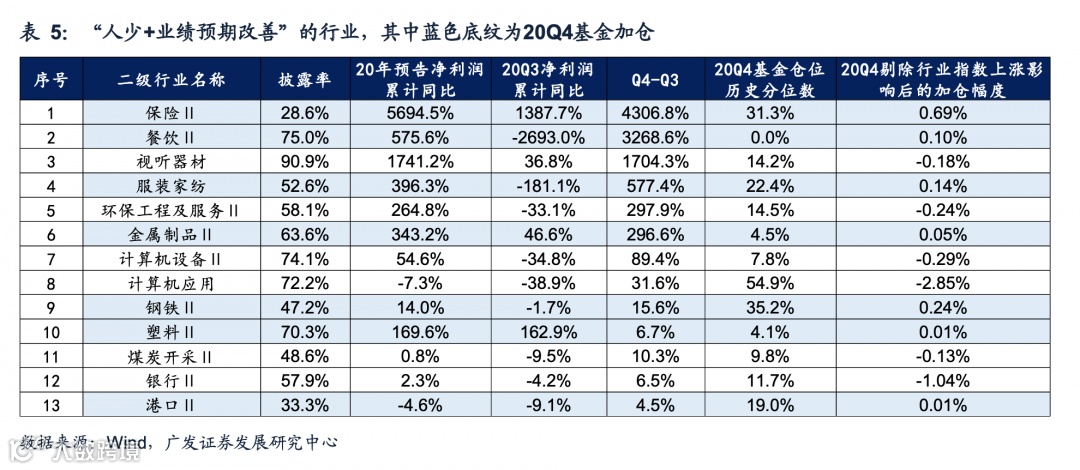 表 5: “人少+业绩预期改善”的行业，其中蓝色底纹为20Q4基金加仓

| 序号 | 二级行业名称 | 披露率 | 20年预告净利润累计同比 | 20Q3净利润累计同比 | Q4-Q3 | 20Q4基金仓位历史分位数 | 20Q4剔除行业指数上涨影响后的加仓幅度 |
|---|---|---|---|---|---|---|---|
| 1 | 保险II | 28.6% | 5694.5% | 1387.7% | 4306.8% | 31.3% | 0.69% |
| 2 | 餐饮II | 75.0% | 575.6% | -2693.0% | 3268.6% | 0.0% | 0.10% |
| 3 | 视听器材 | 90.9% | 1741.2% | 36.8% | 1704.3% | 14.2% | -0.18% |
| 4 | 服装家纺 | 52.6% | 396.3% | -181.1% | 577.4% | 22.4% | 0.14% |
| 5 | 环保工程及服务II | 58.1% | 264.8% | -33.1% | 297.9% | 14.5% | -0.24% |
| 6 | 金属制品II | 63.6% | 343.2% | 46.6% | 296.6% | 4.5% | 0.05% |
| 7 | 计算机设备II | 74.1% | 54.6% | -34.8% | 89.4% | 7.8% | -0.29% |
| 8 | 计算机应用 | 72.2% | -7.3% | -38.9% | 31.6% | 54.9% | -2.85% |
| 9 | 钢铁II | 47.2% | 14.0% | -1.7% | 15.6% | 35.2% | 0.24% |
| 10 | 塑料II | 70.3% | 169.6% | 162.9% | 6.7% | 4.1% | 0.01% |
| 11 | 煤炭开采II | 48.6% | 0.8% | -9.5% | 10.3% | 9.8% | -0.13% |
| 12 | 银行II | 57.9% | 2.3% | -4.2% | 6.5% | 11.7% | -1.04% |
| 13 | 港口II | 33.3% | -4.6% | -9.1% | 4.5% | 19.0% | 0.01% |

数据来源：Wind，广发证券发展研究中心

人数跨境